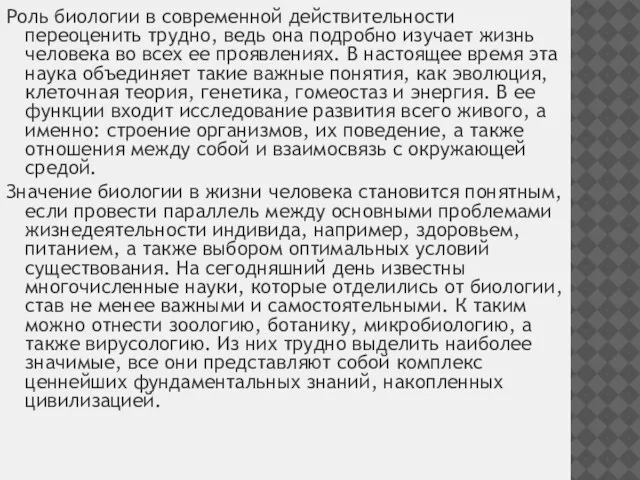 Роль биологии в современной действительности переоценить трудно, ведь она подробно изучает жизнь человека во всех ее проявлениях. В настоящее время эта наука объединяет такие важные понятия, как эволюция, клеточная теория, генетика, гомеостаз и энергия. В ее функции входит исследование развития всего живого, а именно: строение организмов, их поведение, а также отношения между собой и взаимосвязь с окружающей средой.

Значение биологии в жизни человека становится понятным, если провести параллель между основными проблемами жизнедеятельности индивида, например, здоровьем, питанием, а также выбором оптимальных условий существования. На сегодняшний день известны многочисленные науки, которые отделились от биологии, став не менее важными и самостоятельными. К таким можно отнести зоологию, ботанику, микробиологию, а также вирусологию. Из них трудно выделить наиболее значимые, все они представляют собой комплекс ценнейших фундаментальных знаний, накопленных цивилизацией.